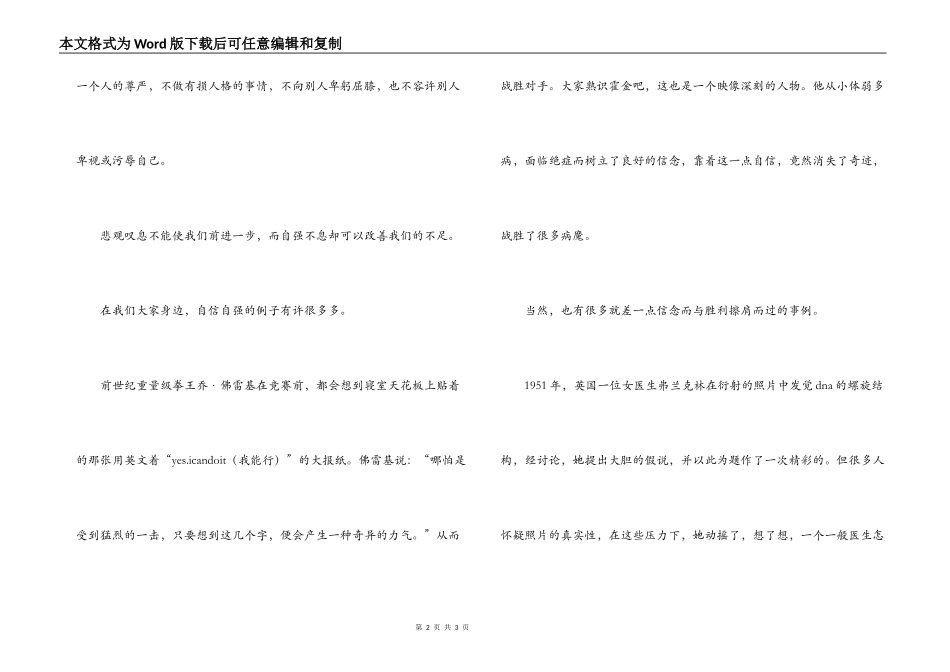 本文格式为Word版下载后可任意编辑和复制

一个人的尊严，不做有损人格的事情，不向别人卑躬屈膝，也不容许别人卑视或污辱自己。

悲观叹息不能使我们前进一步，而自强不息却可以改善我们的不足。

在我们大家身边，自信自强的例子有许很多多。

前世纪重量级拳王乔·佛雷基在竞赛前，都会想到寝室天花板上贴着的那张用英文着“yes.icandoit（我能行）”的大报纸。佛雷基说：“哪怕是受到猛烈的一击，只要想到这几个字，便会产生一种奇异的力气。”从而战胜对手。大家熟识霍金吧，这也是一个映像深刻的人物。他从小体弱多病，面临绝症而树立了良好的信念，靠着这一点自信，竟然消失了奇迹，战胜了很多病魔。

当然，也有很多就差一点信念而与胜利擦肩而过的事例。

1951年，英国一位女医生弗兰克林在衍射的照片中发觉dna的螺旋结构，经讨论，她提出大胆的假说，并以此为题作了一次精彩的。但很多人怀疑照片的真实性，在这些压力下，她动摇了，想了想，一个一般医生怎

第 2 页 共 3 页